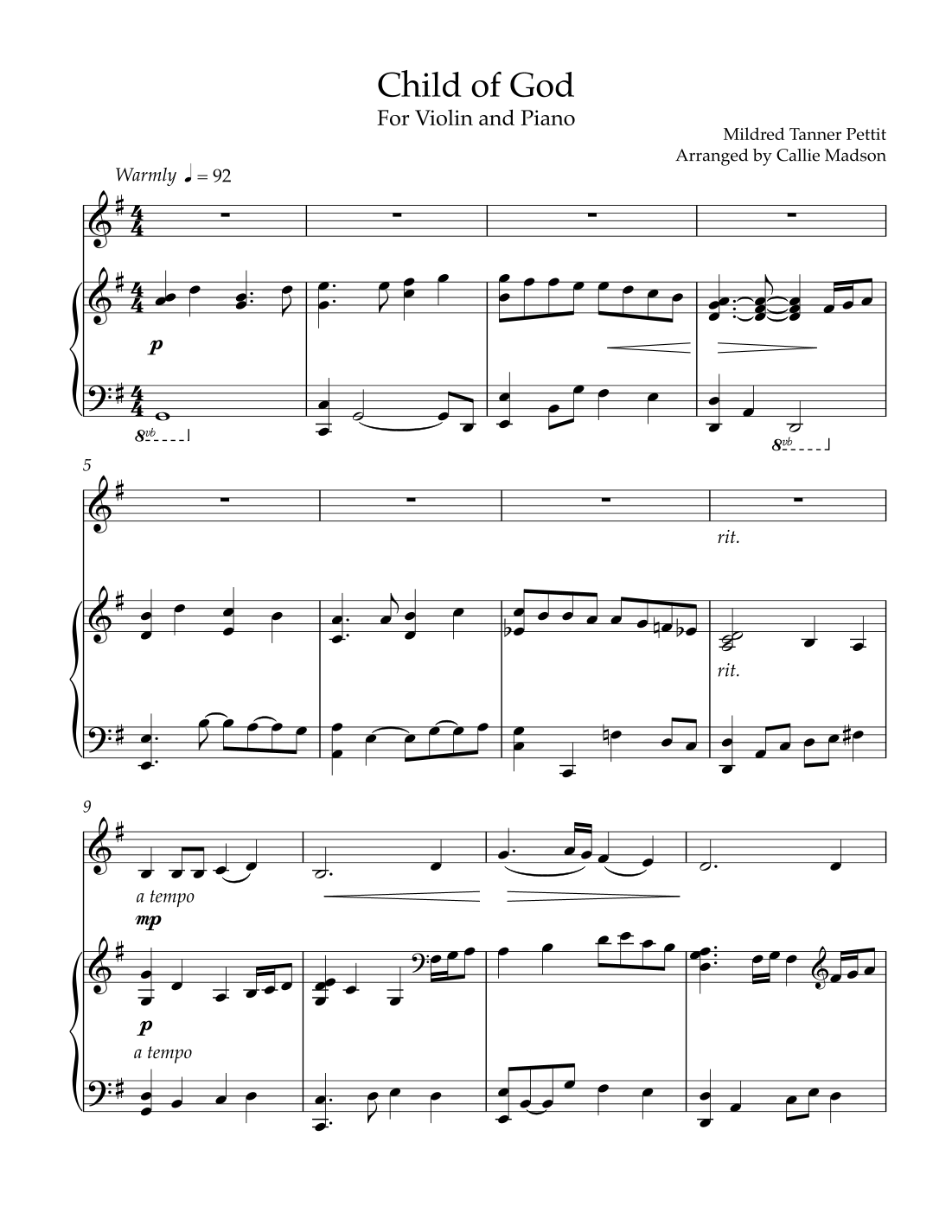 Child of God
For Violin and Piano

Mildred Tanner Pettit
Arranged by Callie Madson

Warmly ♩ = 92

p

8vb

8vb

5

rit.

rit.

9

a tempo

mp

p

a tempo